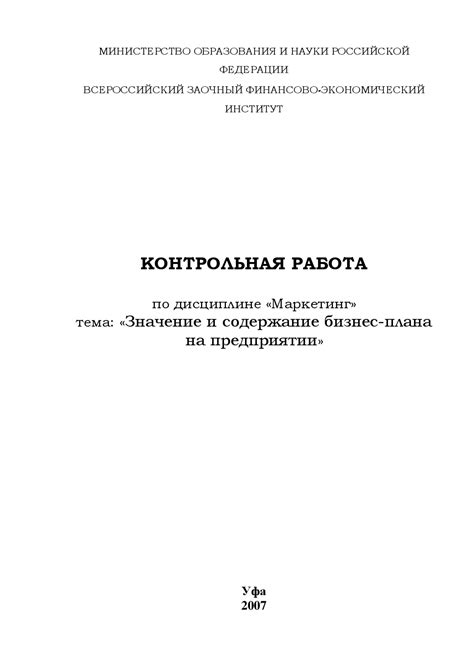 МИНИСТЕРСТВО ОБРАЗОВАНИЯ И НАУКИ РОССИЙСКОЙ ФЕДЕРАЦИИ
ВСЕРОССИЙСКИЙ ЗАОЧНЫЙ ФИНАНСОВО-ЭКОНОМИЧЕСКИЙ ИНСТИТУТ

КОНТРОЛЬНАЯ РАБОТА

по дисциплине «Маркетинг»
тема: «Значение и содержание бизнес-плана на предприятии»

Уфа
2007